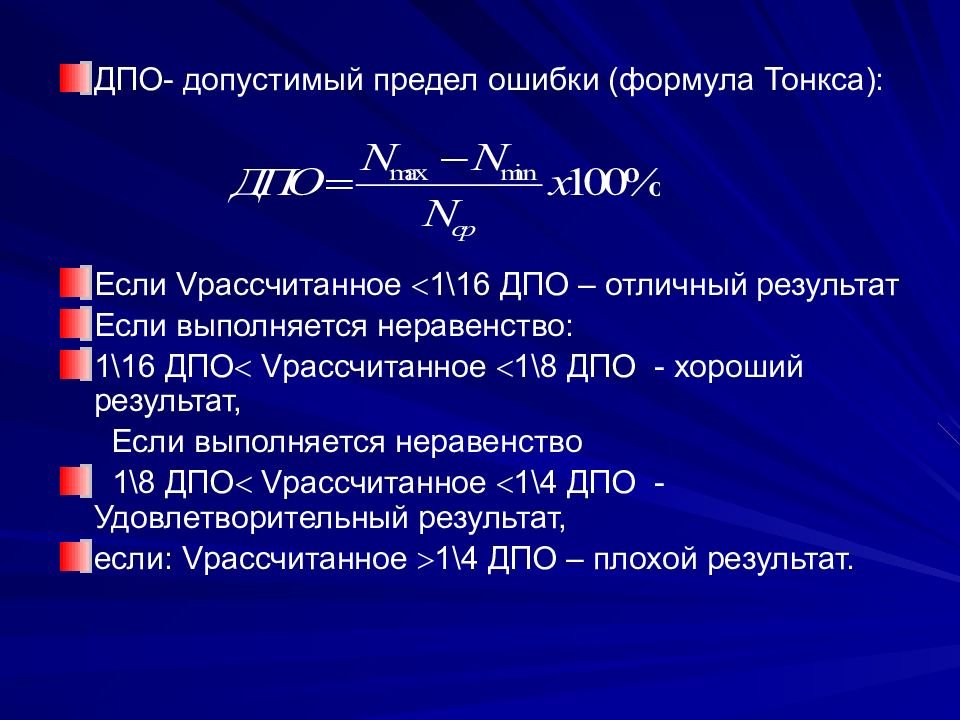 ДПО- допустимый предел ошибки (формула Тонкса):

$ДПО = \frac{N_{max} - N_{min}}{N_{ср}} x 100\%$

Если Vрассчитанное <1\16 ДПО – отличный результат

Если выполняется неравенство:

1\16 ДПО< Vрассчитанное <1\8 ДПО - хороший результат,

Если выполняется неравенство

1\8 ДПО< Vрассчитанное <1\4 ДПО - Удовлетворительный результат,

если: Vрассчитанное >1\4 ДПО – плохой результат.